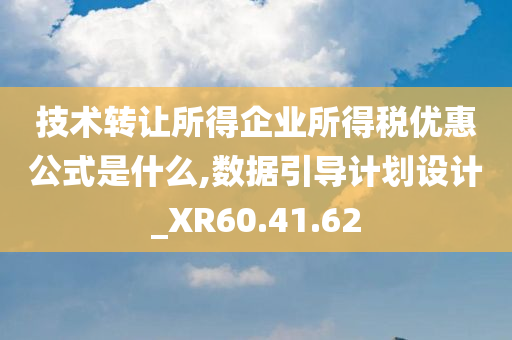 技术转让所得企业所得税优惠公式是什么,数据引导计划设计_XR60.41.62